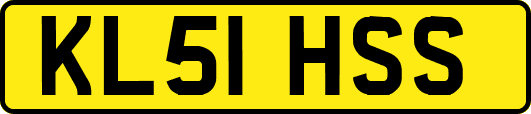 KL51 HSS